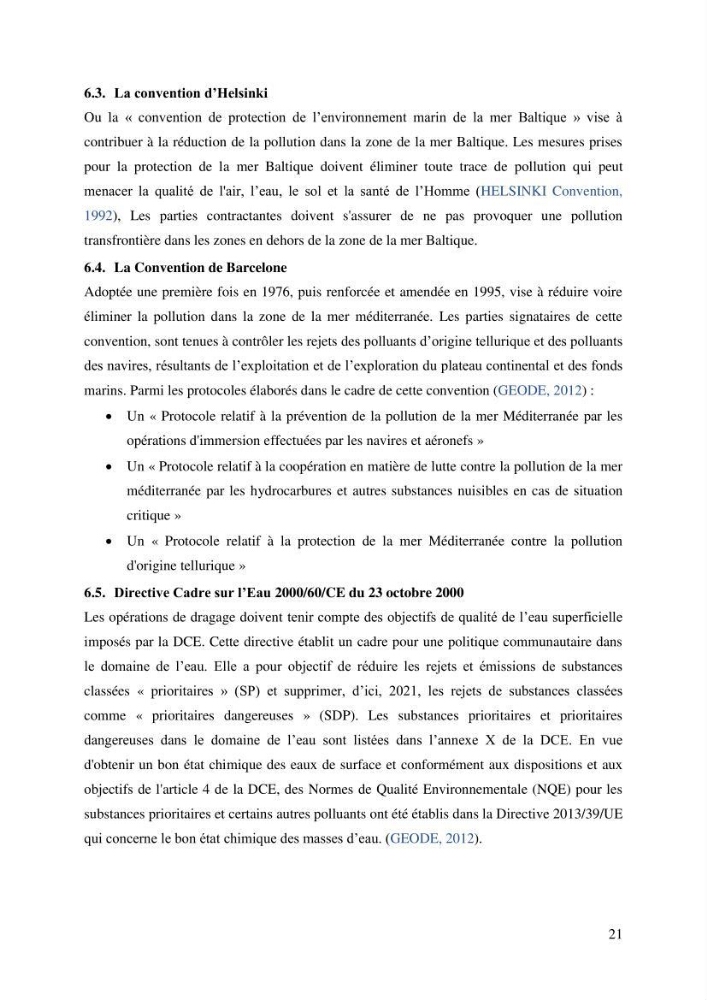 6.3. La convention d'Helsinki

Ou la « convention de protection de l'environnement marin de la mer Baltique » vise à contribuer à la réduction de la pollution dans la zone de la mer Baltique. Les mesures prises pour la protection de la mer Baltique doivent éliminer toute trace de pollution qui peut menacer la qualité de l'air, l'eau, le sol et la santé de l'Homme (HELSINKI Convention, 1992), Les parties contractantes doivent s'assurer de ne pas provoquer une pollution transfrontière dans les zones en dehors de la zone de la mer Baltique.

6.4. La Convention de Barcelone

Adoptée une première fois en 1976, puis renforcée et amendée en 1995, vise à réduire voire éliminer la pollution dans la zone de la mer méditerranée. Les parties signataires de cette convention, sont tenues à contrôler les rejets des polluants d'origine tellurique et des polluants des navires, résultants de l'exploitation et de l'exploration du plateau continental et des fonds marins. Parmi les protocoles élaborés dans le cadre de cette convention (GEODE, 2012) :

• Un « Protocole relatif à la prévention de la pollution de la mer Méditerranée par les opérations d'immersion effectuées par les navires et aéronefs »
• Un « Protocole relatif à la coopération en matière de lutte contre la pollution de la mer méditerranée par les hydrocarbures et autres substances nuisibles en cas de situation critique »
• Un « Protocole relatif à la protection de la mer Méditerranée contre la pollution d'origine tellurique »

6.5. Directive Cadre sur l'Eau 2000/60/CE du 23 octobre 2000

Les opérations de dragage doivent tenir compte des objectifs de qualité de l'eau superficielle imposés par la DCE. Cette directive établit un cadre pour une politique communautaire dans le domaine de l'eau. Elle a pour objectif de réduire les rejets et émissions de substances classées « prioritaires » (SP) et supprimer, d'ici, 2021, les rejets de substances classées comme « prioritaires dangereuses » (SDP). Les substances prioritaires et prioritaires dangereuses dans le domaine de l'eau sont listées dans l'annexe X de la DCE. En vue d'obtenir un bon état chimique des eaux de surface et conformément aux dispositions et aux objectifs de l'article 4 de la DCE, des Normes de Qualité Environnementale (NQE) pour les substances prioritaires et certains autres polluants ont été établis dans la Directive 2013/39/UE qui concerne le bon état chimique des masses d'eau. (GEODE, 2012).

21